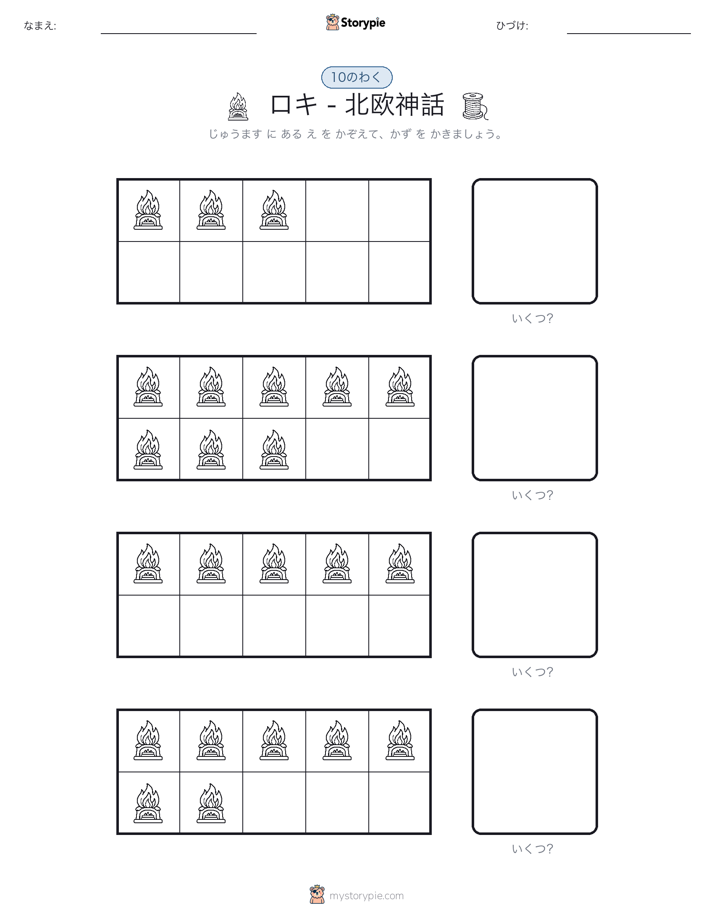 なまえ:

Storypie

ひづけ:

10のわく

ロキ - 北欧神話

じゅうます に ある え を かぞえて、かず を かきましょう。

いくつ?

いくつ?

いくつ?

いくつ?

mystorypie.com